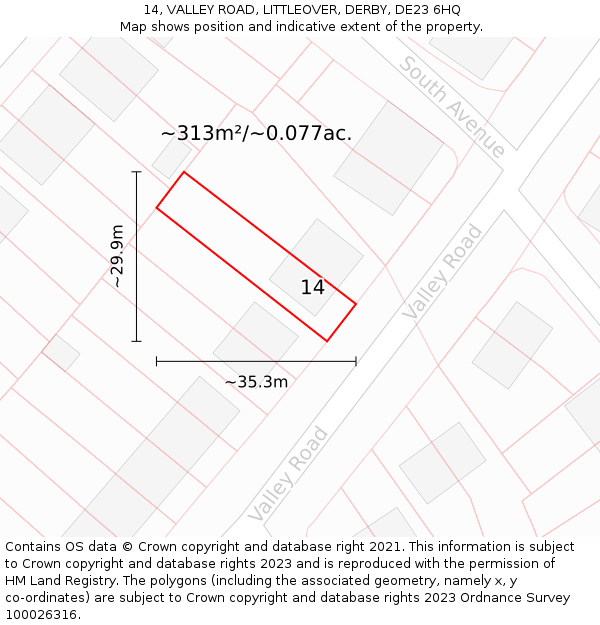 14, VALLEY ROAD, LITTLEOVER, DERBY, DE23 6HQ
Map shows position and indicative extent of the property.

South Avenue

~313m²/~0.077ac.

~29.9m

14

Valley Road

~35.3m

Valley Road

Contains OS data © Crown copyright and database right 2021. This information is subject to Crown copyright and database rights 2023 and is reproduced with the permission of HM Land Registry. The polygons (including the associated geometry, namely x, y co-ordinates) are subject to Crown copyright and database rights 2023 Ordnance Survey 100026316.